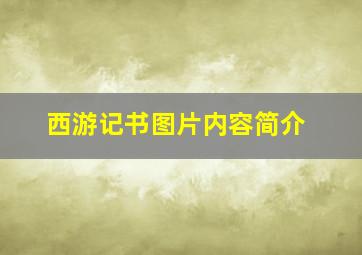 西游记书图片内容简介